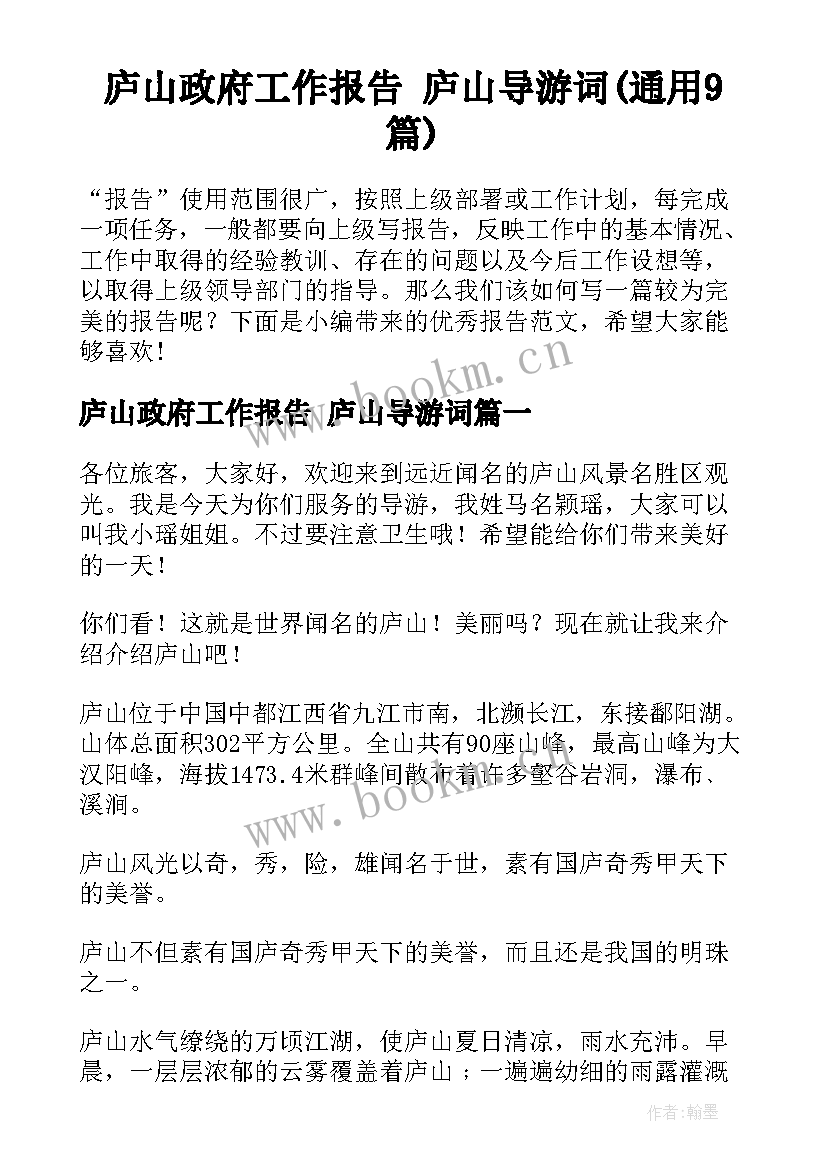 庐山政府工作报告 庐山导游词(通用9篇)

“报告”使用范围很广，按照上级部署或工作计划，每完成一项任务，一般都要向上级写报告，反映工作中的基本情况、工作中取得的经验教训、存在的问题以及今后工作设想等，以取得上级领导部门的指导。那么我们该如何写一篇较为完美的报告呢？下面是小编带来的优秀报告范文，希望大家能够喜欢！

www.bookm.cn

庐山政府工作报告 庐山导游词篇一

各位旅客，大家好，欢迎来到远近闻名的庐山风景名胜区观光。我是今天为你们服务的导游，我姓马名颖瑶，大家可以叫我小瑶姐姐。不过要注意卫生哦！希望能给你们带来美好的一天！

你们看！这就是世界闻名的庐山！美丽吗？现在就让我来介绍介绍庐山吧！

庐山位于中国中都江西省九江市南，北濒长江，东接鄱阳湖。山体总面积302平方公里。全山共有90座山峰，最高山峰为大汉阳峰，海拔1473.4米群峰间散布着许多壑谷岩洞，瀑布、溪涧。

www.bookm.cn

庐山风光以奇，秀，险，雄闻名于世，素有国庐奇秀甲天下的美誉。

庐山不但素有国庐奇秀甲天下的美誉，而且还是我国的明珠之一。

庐山水气缭绕的万顷江湖，使庐山夏日清凉，雨水充沛。早晨，一层层浓郁的云雾覆盖着庐山；一遍遍幼细的雨露灌溉

作者:翰墨